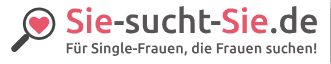 Sie-sucht-Sie.de
Für Single-Frauen, die Frauen suchen!